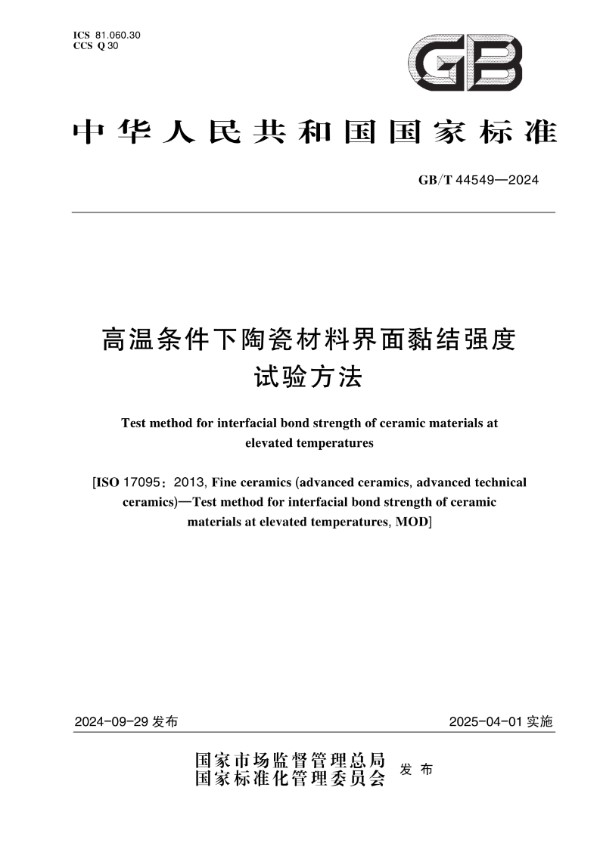 ICS 81.060.30
CCS Q 30

GB

中华人民共和国国家标准

GB/T 44549—2024

高温条件下陶瓷材料界面黏结强度试验方法

Test method for interfacial bond strength of ceramic materials at elevated temperatures

[ISO 17095：2013, Fine ceramics (advanced ceramics, advanced technical ceramics)—Test method for interfacial bond strength of ceramic materials at elevated temperatures, MOD]

2024-09-29 发布

2025-04-01 实施

国家市场监督管理总局
国家标准化管理委员会
发布